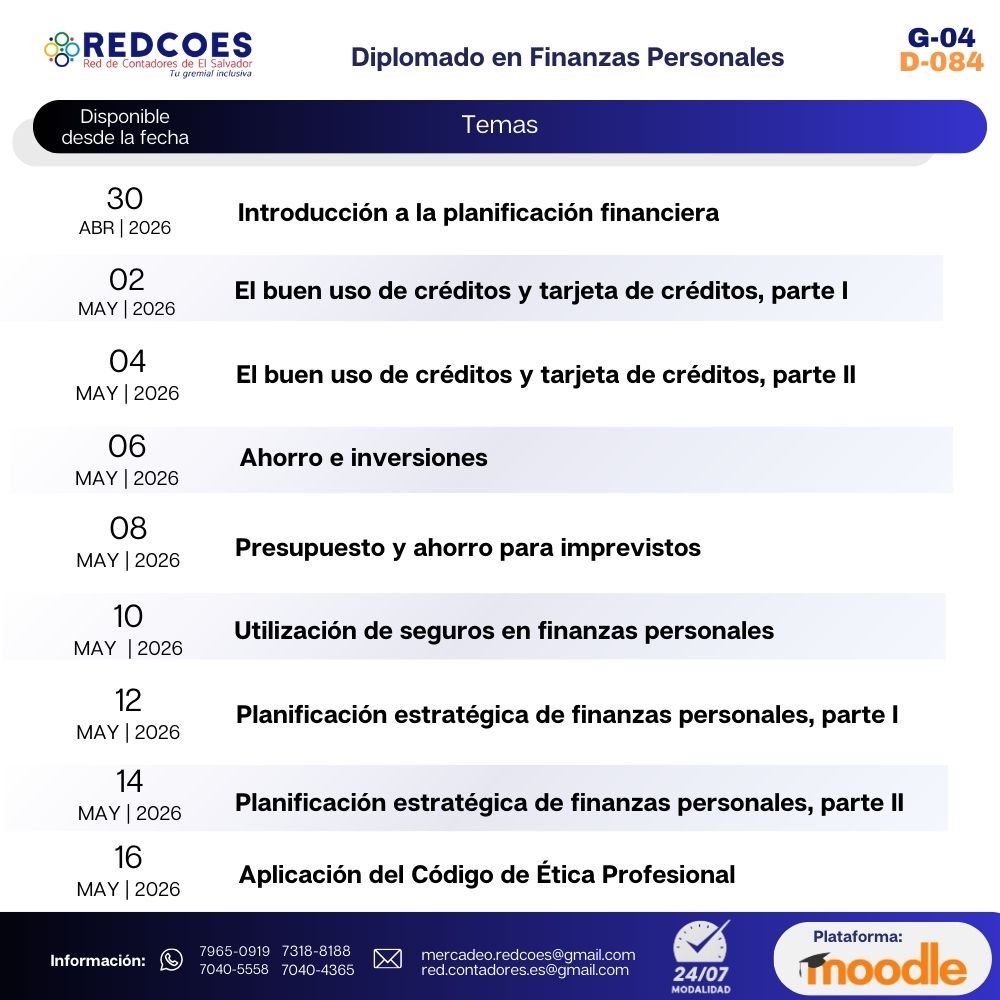 REDCOES
Red de Contadores de El Salvador
Tu gremial inclusiva

Diplomado en Finanzas Personales

G-04
D-084

| Disponible desde la fecha | Temas |
|---|---|
| 30 ABR \| 2026 | Introducción a la planificación financiera |
| 02 MAY \| 2026 | El buen uso de créditos y tarjeta de créditos, parte I |
| 04 MAY \| 2026 | El buen uso de créditos y tarjeta de créditos, parte II |
| 06 MAY \| 2026 | Ahorro e inversiones |
| 08 MAY \| 2026 | Presupuesto y ahorro para imprevistos |
| 10 MAY \| 2026 | Utilización de seguros en finanzas personales |
| 12 MAY \| 2026 | Planificación estratégica de finanzas personales, parte I |
| 14 MAY \| 2026 | Planificación estratégica de finanzas personales, parte II |
| 16 MAY \| 2026 | Aplicación del Código de Ética Profesional |

Información: 7965-0919 7318-8188 7040-5558 7040-4365

mercadeo.redcoes@gmail.com
red.contadores.es@gmail.com

24/07
MODALIDAD

Plataforma:
moodle